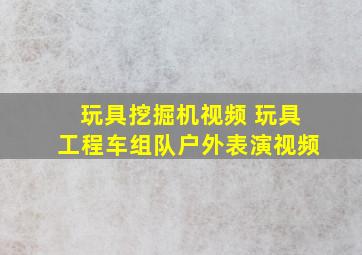 玩具挖掘机视频 玩具工程车组队户外表演视频